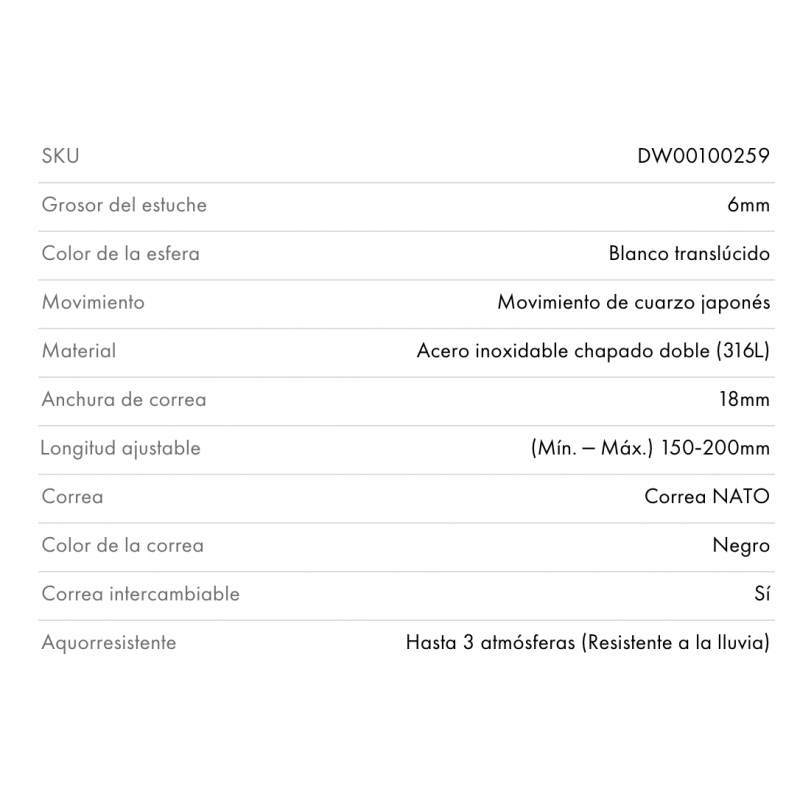 SKU DW00100259

Grosor del estuche 6mm

Color de la esfera Blanco translúcido

Movimiento Movimiento de cuarzo japonés

Material Acero inoxidable chapado doble (316L)

Anchura de correa 18mm

Longitud ajustable (Mín. – Máx.) 150-200mm

Correa Correa NATO

Color de la correa Negro

Correa intercambiable Sí

Aquorresistente Hasta 3 atmósferas (Resistente a la lluvia)